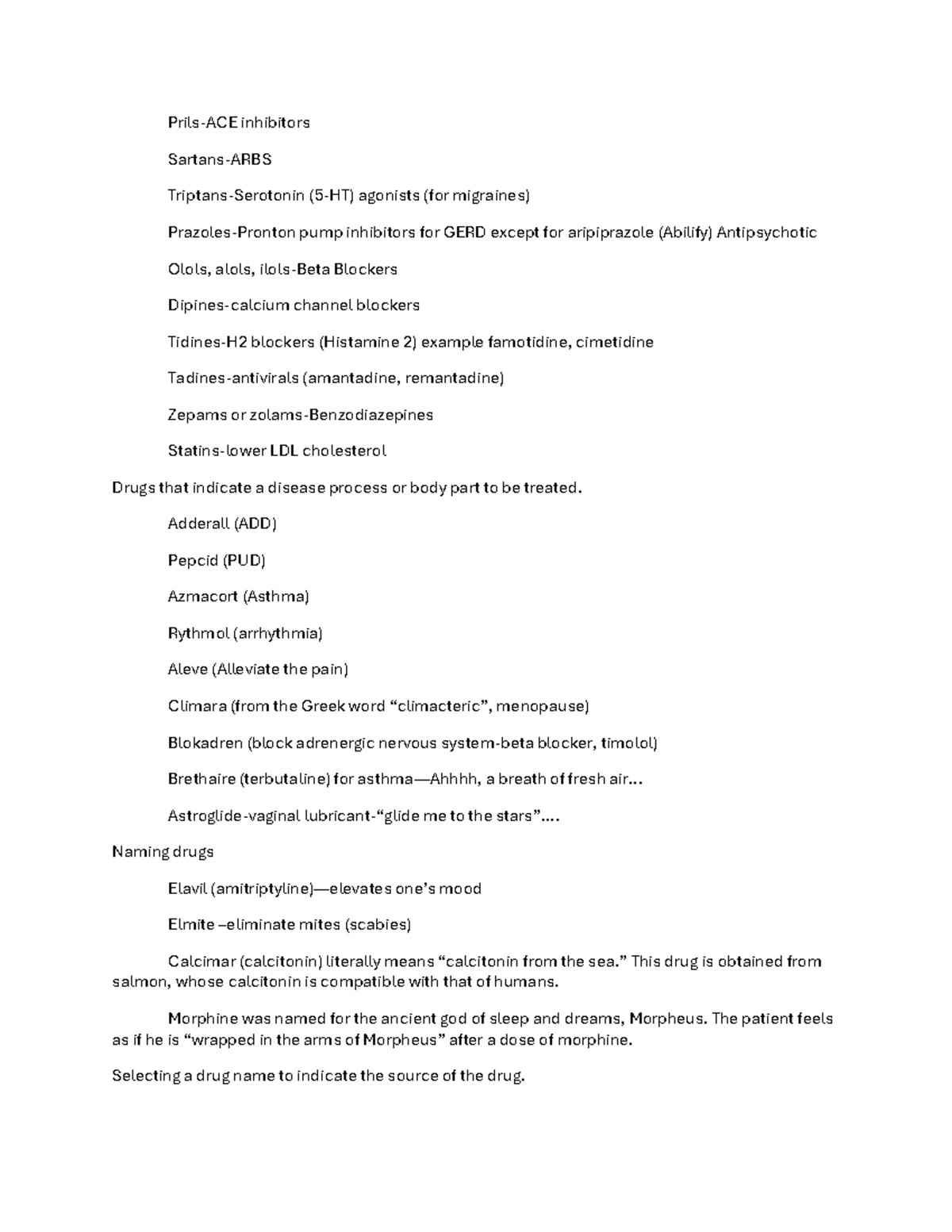 Prils-ACE inhibitors

Sartans-ARBS

Triptans-Serotonin (5-HT) agonists (for migraines)

Prazoles-Pronton pump inhibitors for GERD except for aripiprazole (Abilify) Antipsychotic

Olols, alols, ilols-Beta Blockers

Dipines-calcium channel blockers

Tidines-H2 blockers (Histamine 2) example famotidine, cimetidine

Tadines-antivirals (amantadine, remantadine)

Zepams or zolams-Benzodiazepines

Statins-lower LDL cholesterol

Drugs that indicate a disease process or body part to be treated.

Adderall (ADD)

Pepcid (PUD)

Azmacort (Asthma)

Rythmol (arrhythmia)

Aleve (Alleviate the pain)

Climara (from the Greek word “climacteric”, menopause)

Blokadren (block adrenergic nervous system-beta blocker, timolol)

Brethaire (terbutaline) for asthma—Ahhhh, a breath of fresh air…

Astroglide-vaginal lubricant-“glide me to the stars”….

Naming drugs

Elavil (amitriptyline)—elevates one’s mood

Elmite –eliminate mites (scabies)

Calcimar (calcitonin) literally means “calcitonin from the sea.” This drug is obtained from salmon, whose calcitonin is compatible with that of humans.

Morphine was named for the ancient god of sleep and dreams, Morpheus. The patient feels as if he is “wrapped in the arms of Morpheus” after a dose of morphine.

Selecting a drug name to indicate the source of the drug.